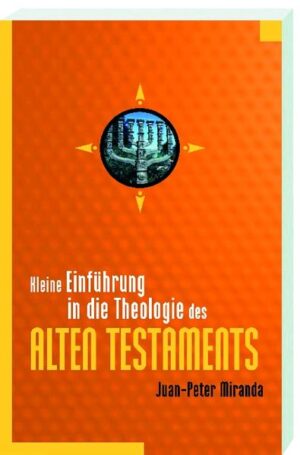 Kleine Einführung in die Theologie des
ALTEN TESTAMENTS
Juan-Peter Miranda